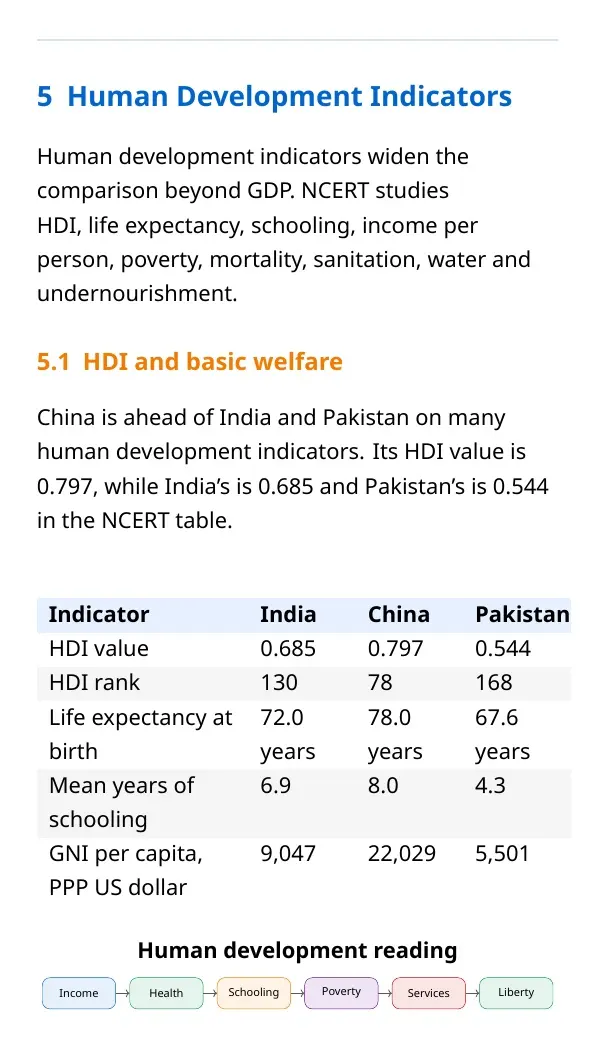 5 Human Development Indicators

Human development indicators widen the comparison beyond GDP. NCERT studies HDI, life expectancy, schooling, income per person, poverty, mortality, sanitation, water and undernourishment.

5.1 HDI and basic welfare

China is ahead of India and Pakistan on many human development indicators. Its HDI value is 0.797, while India's is 0.685 and Pakistan's is 0.544 in the NCERT table.

| Indicator | India | China | Pakistan |
|---|---|---|---|
| HDI value | 0.685 | 0.797 | 0.544 |
| HDI rank | 130 | 78 | 168 |
| Life expectancy at birth | 72.0 years | 78.0 years | 67.6 years |
| Mean years of schooling | 6.9 | 8.0 | 4.3 |
| GNI per capita, PPP US dollar | 9,047 | 22,029 | 5,501 |

Human development reading

Income → Health → Schooling → Poverty → Services → Liberty